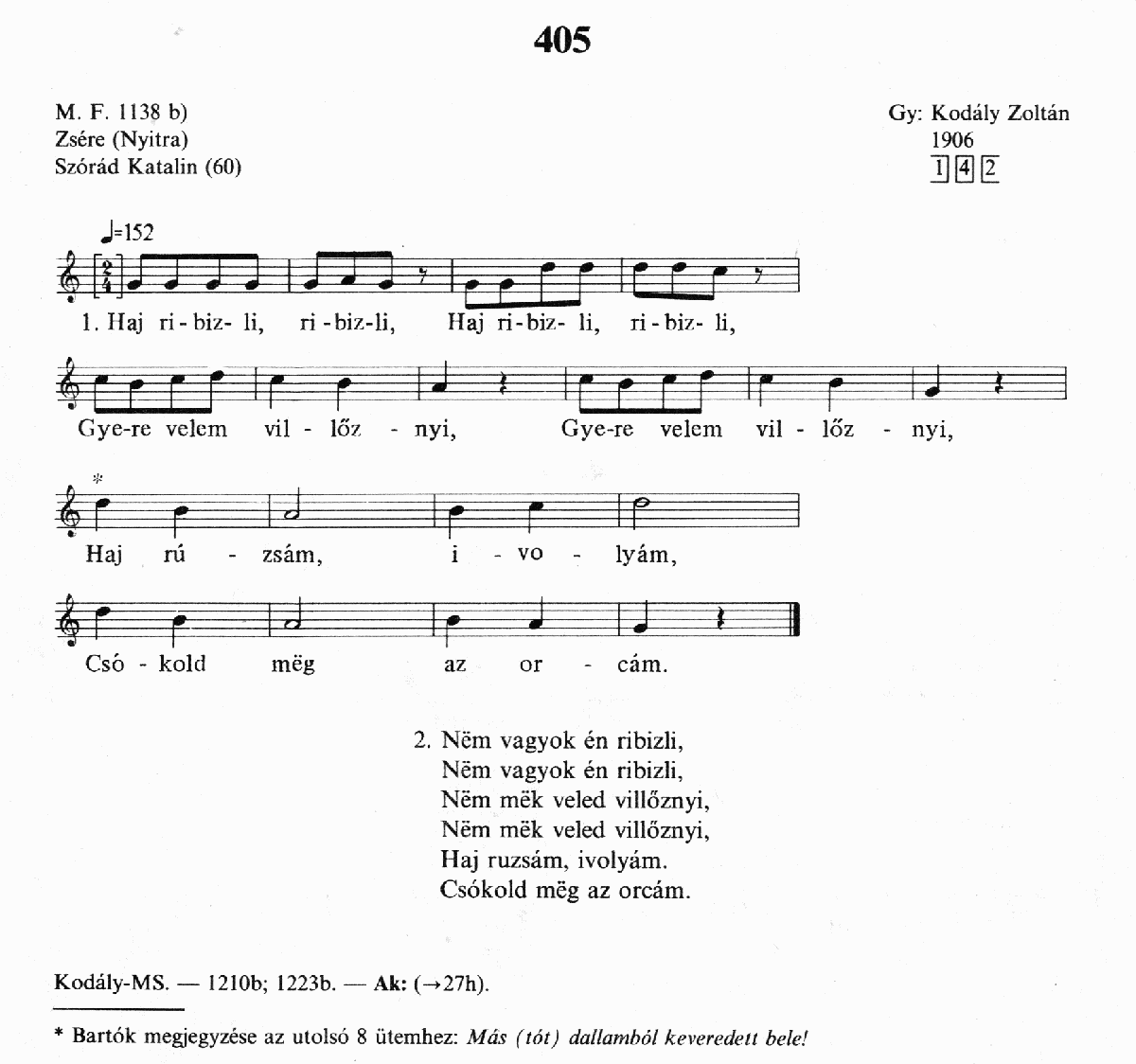 405

M. F. 1138 b)
Zsére (Nyitra)
Szórád Katalin (60)

Gy: Kodály Zoltán
1906
1 4 2

♩=152

1. Haj ri-biz-li, ri-biz-li, Haj ri-biz-li, ri-biz-li,

Gye-re velem vil-lőz-nyi, Gye-re velem vil-lőz-nyi,

*

Haj rú-zsám, i-vo-lyám,

Csó-kold mëg az or-cám.

2. Nëm vagyok én ribizli,
Nëm vagyok én ribizli,
Nëm mëk veled villőznyi,
Nëm mëk veled villőznyi,
Haj ruzsám, ivolyám.
Csókold mëg az orcám.

Kodály-MS. — 1210b; 1223b. — Ak: (→27h).

* Bartók megjegyzése az utolsó 8 ütemhez: Más (tót) dallamból keveredett bele!